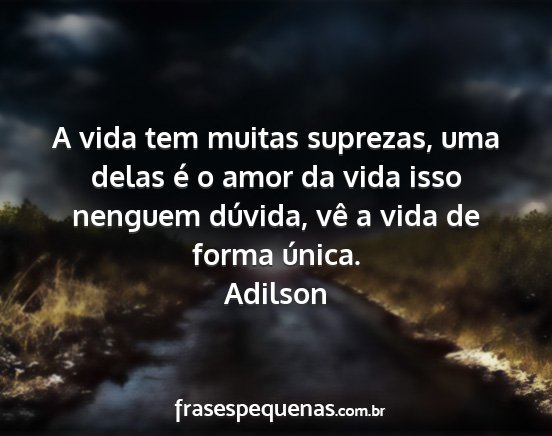 A vida tem muitas suprezas, uma delas é o amor da vida isso nenguem dúvida, vê a vida de forma única.
Adilson

frasespequenas.com.br